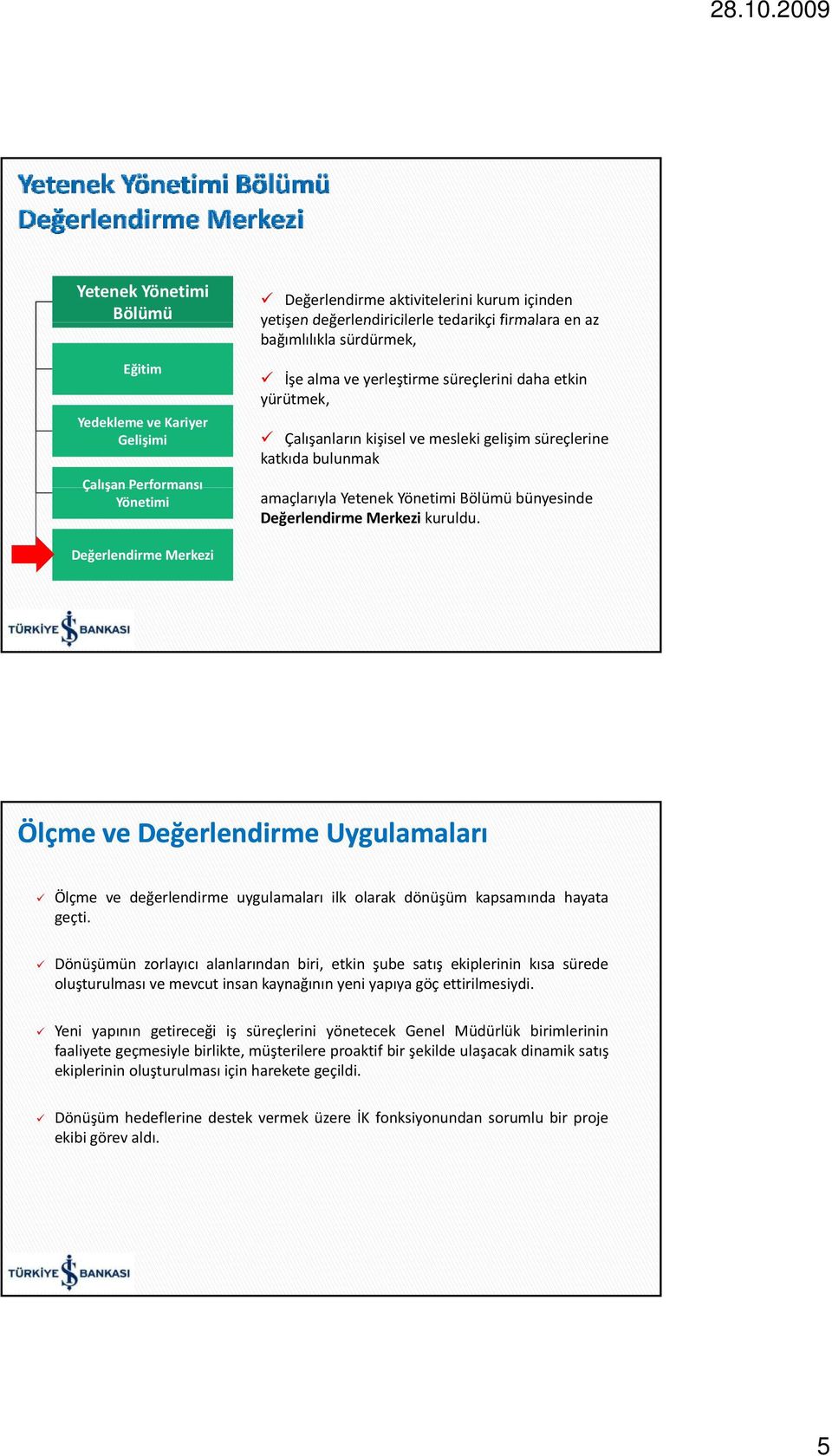 28.10.2009

Yetenek Yönetimi Bölümü
Değerlendirme Merkezi

Yetenek Yönetimi Bölümü

Eğitim

Yedekleme ve Kariyer Gelişimi

Çalışan Performansı Yönetimi

Değerlendirme Merkezi

✓ Değerlendirme aktivitelerini kurum içinden yetişen değerlendiricilerle tedarikçi firmalara en az bağımlılıkla sürdürmek,

✓ İşe alma ve yerleştirme süreçlerini daha etkin yürütmek,

✓ Çalışanların kişisel ve mesleki gelişim süreçlerine katkıda bulunmak

amaçlarıyla Yetenek Yönetimi Bölümü bünyesinde Değerlendirme Merkezi kuruldu.

TÜRKİYE İŞ BANKASI

Ölçme ve Değerlendirme Uygulamaları

✓ Ölçme ve değerlendirme uygulamaları ilk olarak dönüşüm kapsamında hayata geçti.

✓ Dönüşümün zorlayıcı alanlarından biri, etkin şube satış ekiplerinin kısa sürede oluşturulması ve mevcut insan kaynağının yeni yapıya göç ettirilmesiydi.

✓ Yeni yapının getireceği iş süreçlerini yönetecek Genel Müdürlük birimlerinin faaliyete geçmesiyle birlikte, müşterilere proaktif bir şekilde ulaşacak dinamik satış ekiplerinin oluşturulması için harekete geçildi.

✓ Dönüşüm hedeflerine destek vermek üzere İK fonksiyonundan sorumlu bir proje ekibi görev aldı.

TÜRKİYE İŞ BANKASI

5